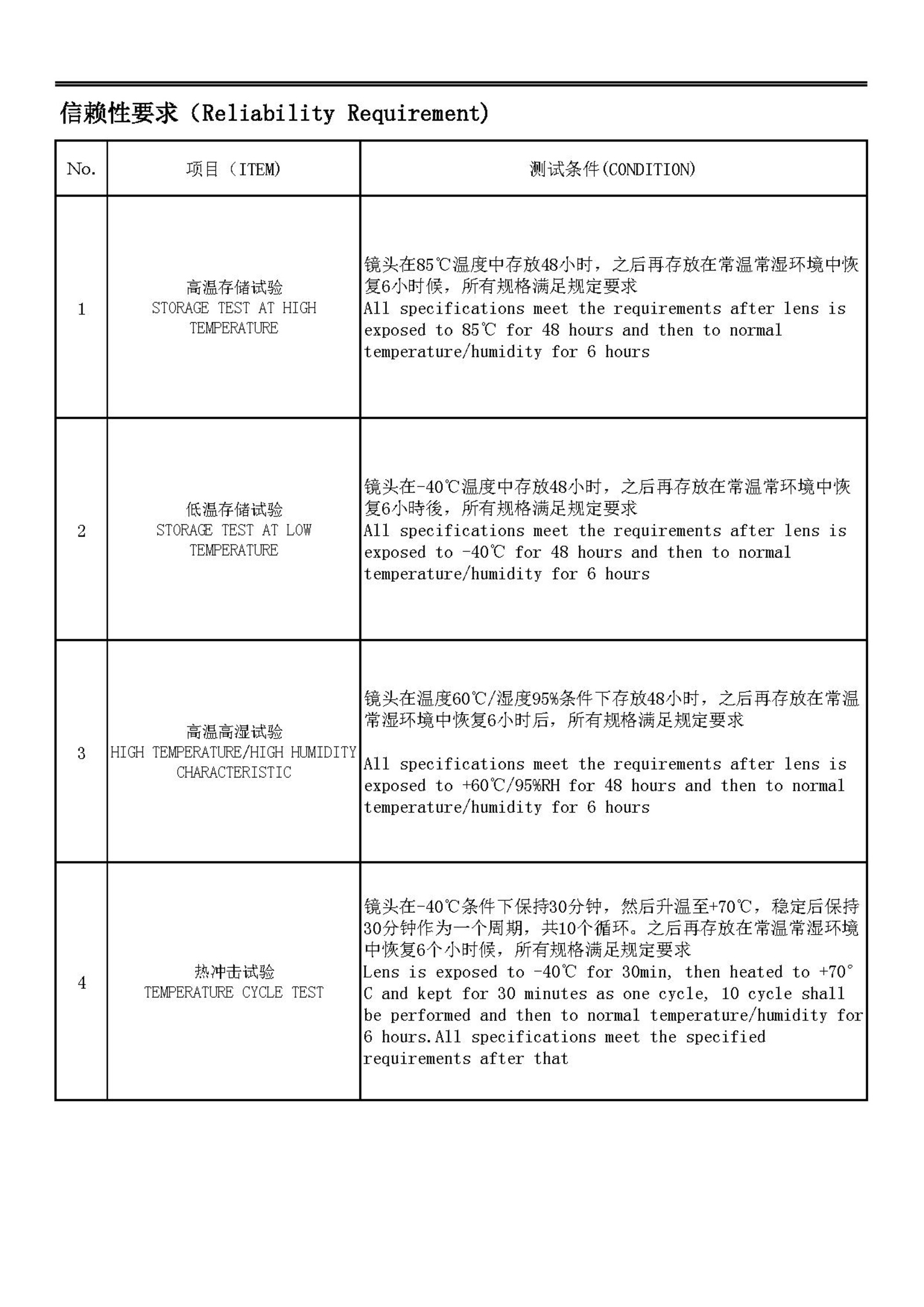 信赖性要求(Reliability Requirement)

| No. | 项目(ITEM) | 测试条件(CONDITION) |
|---|---|---|
| 1 | 高温存储试验 STORAGE TEST AT HIGH TEMPERATURE | 镜头在85℃温度中存放48小时，之后再存放在常温常湿环境中恢复6小时候，所有规格满足规定要求 All specifications meet the requirements after lens is exposed to 85℃ for 48 hours and then to normal temperature/humidity for 6 hours |
| 2 | 低温存储试验 STORAGE TEST AT LOW TEMPERATURE | 镜头在-40℃温度中存放48小时，之后再存放在常温常环境中恢复6小時後，所有规格满足规定要求 All specifications meet the requirements after lens is exposed to -40℃ for 48 hours and then to normal temperature/humidity for 6 hours |
| 3 | 高温高湿试验 HIGH TEMPERATURE/HIGH HUMIDITY CHARACTERISTIC | 镜头在温度60℃/湿度95%条件下存放48小时，之后再存放在常温常湿环境中恢复6小时后，所有规格满足规定要求 All specifications meet the requirements after lens is exposed to +60℃/95%RH for 48 hours and then to normal temperature/humidity for 6 hours |
| 4 | 热冲击试验 TEMPERATURE CYCLE TEST | 镜头在-40℃条件下保持30分钟，然后升温至+70℃，稳定后保持30分钟作为一个周期，共10个循环。之后再存放在常温常湿环境中恢复6个小时候，所有规格满足规定要求 Lens is exposed to -40℃ for 30min, then heated to +70°C and kept for 30 minutes as one cycle, 10 cycle shall be performed and then to normal temperature/humidity for 6 hours.All specifications meet the specified requirements after that |